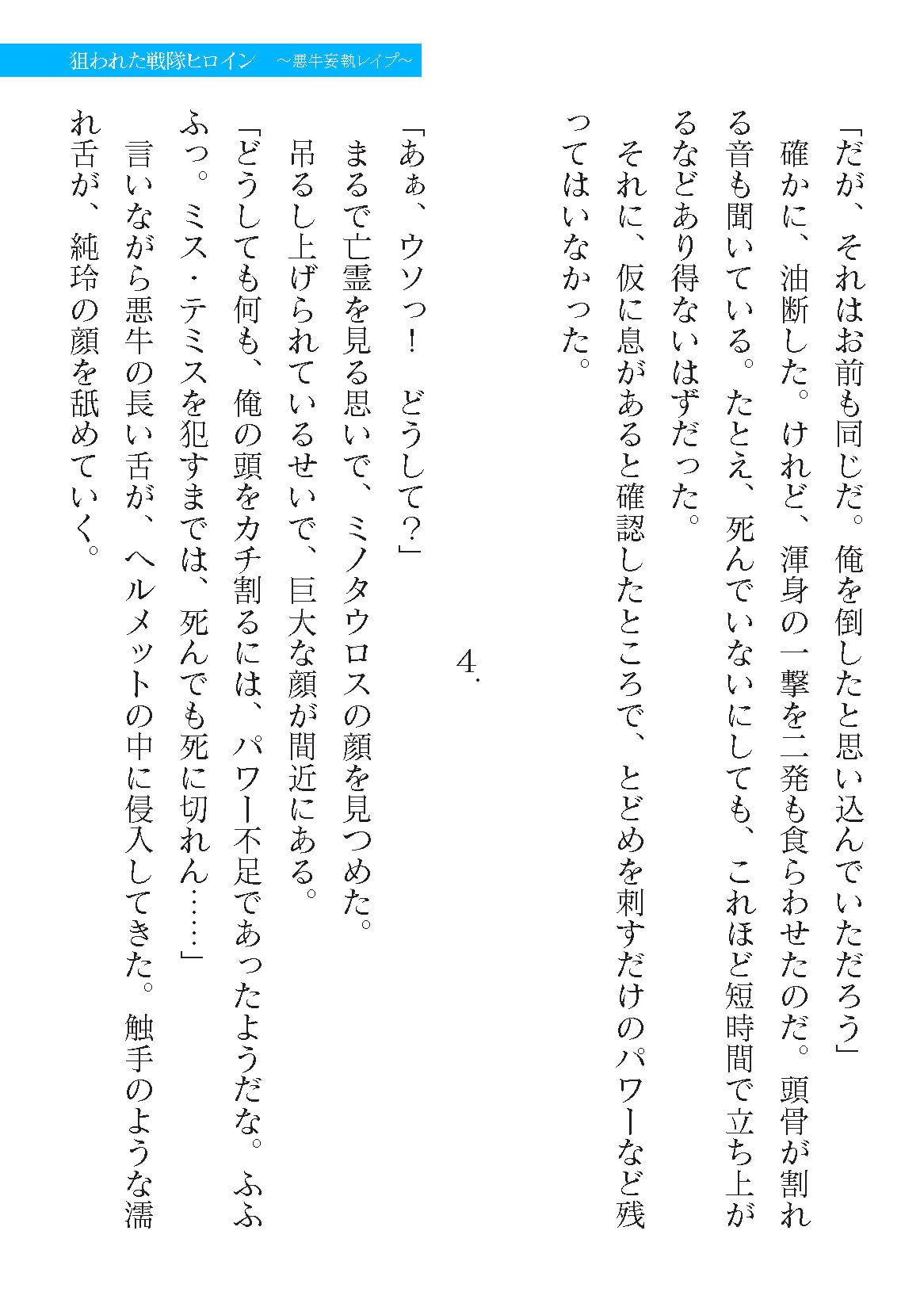 狙われた戦隊ヒロイン　～悪牛妄執レイプ～

「だが、それはお前も同じだ。俺を倒したと思い込んでいただろう」

確かに、油断した。けれど、渾身の一撃を二発も食らわせたのだ。頭骨が割れる音も聞いている。たとえ、死んでいないにしても、これほど短時間で立ち上がるなどあり得ないはずだった。

それに、仮に息があると確認したところで、とどめを刺すだけのパワーなど残ってはいなかった。

4.

「あぁ、ウソっ！　どうして？」

まるで亡霊を見る思いで、ミノタウロスの顔を見つめた。

吊るし上げられているせいで、巨大な顔が間近にある。

「どうしても何も、俺の頭をカチ割るには、パワー不足であったようだな。ふふふっ。ミス・テミスを犯すまでは、死んでも死に切れん……」

言いながら悪牛の長い舌が、ヘルメットの中に侵入してきた。触手のような濡れ舌が、純玲の顔を舐めていく。